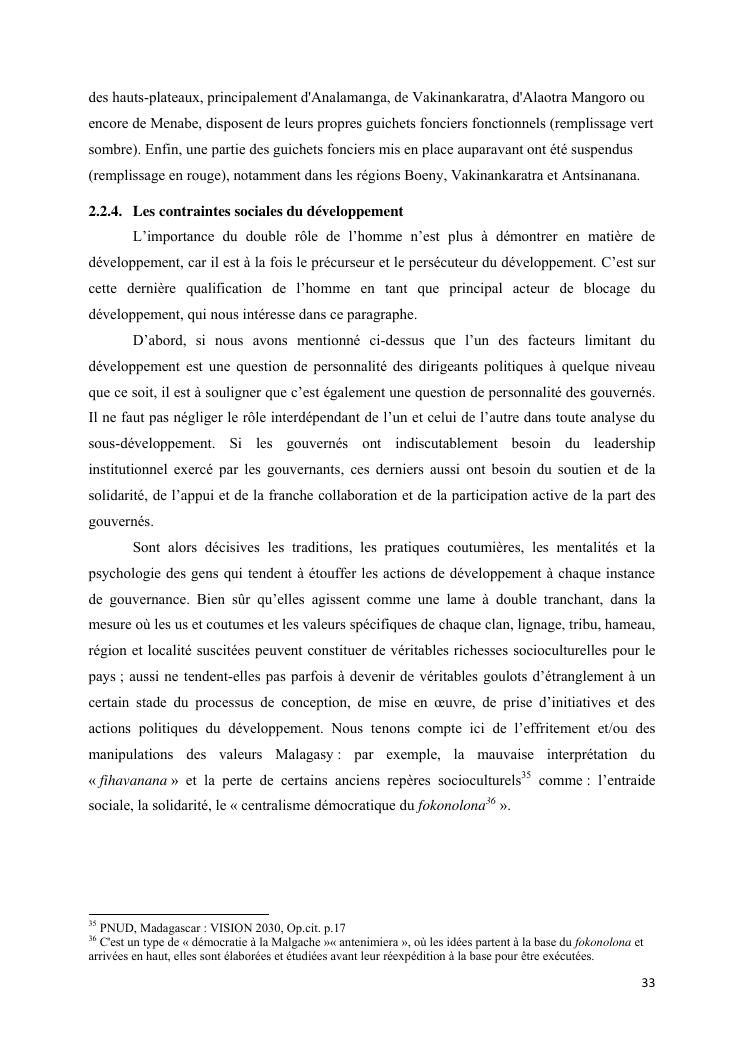 des hauts-plateaux, principalement d'Analamanga, de Vakinankaratra, d'Alaotra Mangoro ou encore de Menabe, disposent de leurs propres guichets fonciers fonctionnels (remplissage vert sombre). Enfin, une partie des guichets fonciers mis en place auparavant ont été suspendus (remplissage en rouge), notamment dans les régions Boeny, Vakinankaratra et Antsinanana.

2.2.4. Les contraintes sociales du développement

L'importance du double rôle de l'homme n'est plus à démontrer en matière de développement, car il est à la fois le précurseur et le persécuteur du développement. C'est sur cette dernière qualification de l'homme en tant que principal acteur de blocage du développement, qui nous intéresse dans ce paragraphe.

D'abord, si nous avons mentionné ci-dessus que l'un des facteurs limitant du développement est une question de personnalité des dirigeants politiques à quelque niveau que ce soit, il est à souligner que c'est également une question de personnalité des gouvernés. Il ne faut pas négliger le rôle interdépendant de l'un et celui de l'autre dans toute analyse du sous-développement. Si les gouvernés ont indiscutablement besoin du leadership institutionnel exercé par les gouvernants, ces derniers aussi ont besoin du soutien et de la solidarité, de l'appui et de la franche collaboration et de la participation active de la part des gouvernés.

Sont alors décisives les traditions, les pratiques coutumières, les mentalités et la psychologie des gens qui tendent à étouffer les actions de développement à chaque instance de gouvernance. Bien sûr qu'elles agissent comme une lame à double tranchant, dans la mesure où les us et coutumes et les valeurs spécifiques de chaque clan, lignage, tribu, hameau, région et localité suscitées peuvent constituer de véritables richesses socioculturelles pour le pays ; aussi ne tendent-elles pas parfois à devenir de véritables goulots d'étranglement à un certain stade du processus de conception, de mise en œuvre, de prise d'initiatives et des actions politiques du développement. Nous tenons compte ici de l'effritement et/ou des manipulations des valeurs Malagasy : par exemple, la mauvaise interprétation du « fihavanana » et la perte de certains anciens repères socioculturels$^{35}$ comme : l'entraide sociale, la solidarité, le « centralisme démocratique du fokonolona$^{36}$ ».

$^{35}$ PNUD, Madagascar : VISION 2030, Op.cit. p.17
$^{36}$ C'est un type de « démocratie à la Malgache »« antenimiera », où les idées partent à la base du fokonolona et arrivées en haut, elles sont élaborées et étudiées avant leur réexpédition à la base pour être exécutées.

33